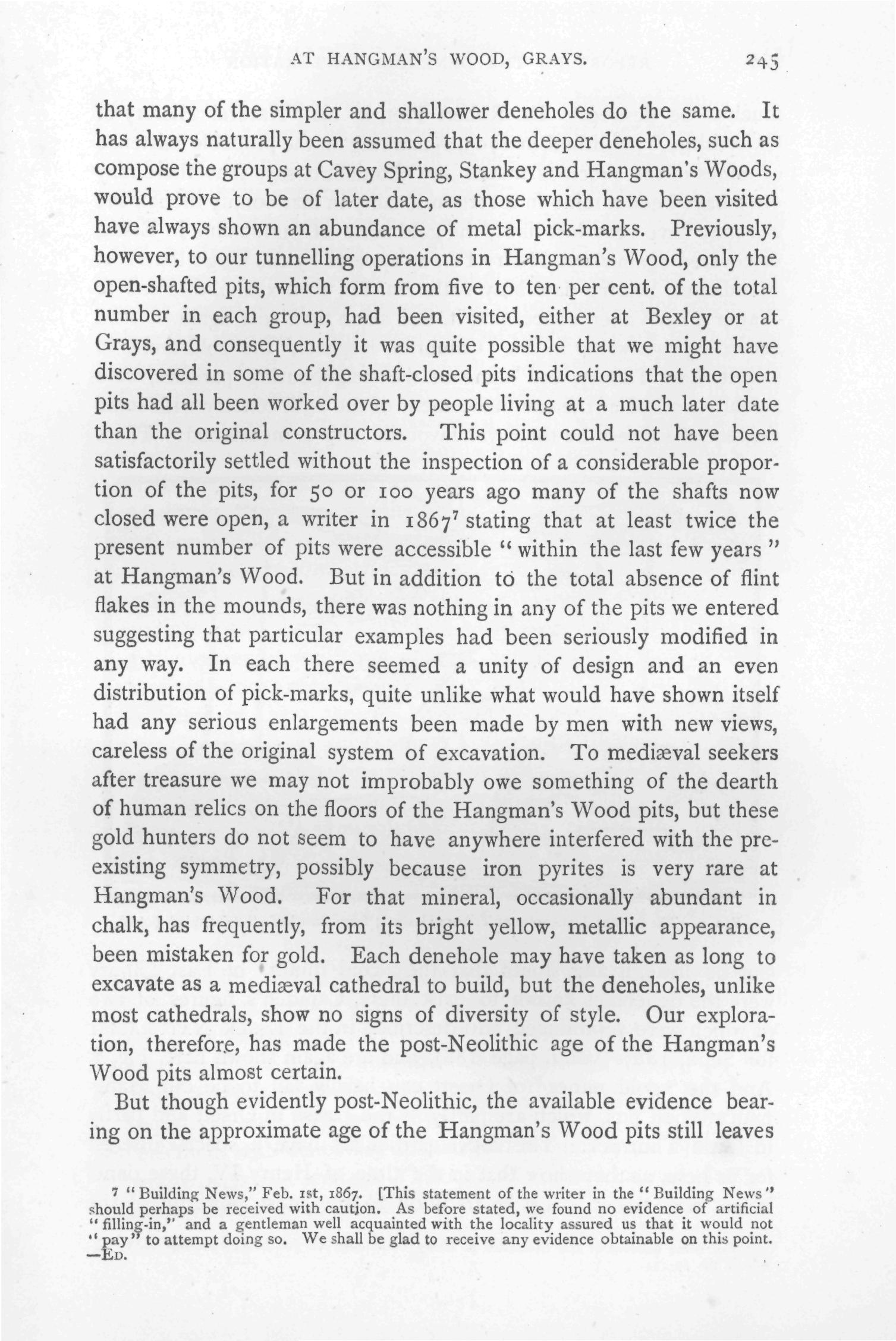 AT HANGMAN'S WOOD, GRAYS. 245

that many of the simpler and shallower deneholes do the same. It has always naturally been assumed that the deeper deneholes, such as compose the groups at Cavey Spring, Stankey and Hangman's Woods, would prove to be of later date, as those which have been visited have always shown an abundance of metal pick-marks. Previously, however, to our tunnelling operations in Hangman's Wood, only the open-shafted pits, which form from five to ten per cent. of the total number in each group, had been visited, either at Bexley or at Grays, and consequently it was quite possible that we might have discovered in some of the shaft-closed pits indications that the open pits had all been worked over by people living at a much later date than the original constructors. This point could not have been satisfactorily settled without the inspection of a considerable proportion of the pits, for 50 or 100 years ago many of the shafts now closed were open, a writer in 1867$^7$ stating that at least twice the present number of pits were accessible "within the last few years" at Hangman's Wood. But in addition to the total absence of flint flakes in the mounds, there was nothing in any of the pits we entered suggesting that particular examples had been seriously modified in any way. In each there seemed a unity of design and an even distribution of pick-marks, quite unlike what would have shown itself had any serious enlargements been made by men with new views, careless of the original system of excavation. To mediæval seekers after treasure we may not improbably owe something of the dearth of human relics on the floors of the Hangman's Wood pits, but these gold hunters do not seem to have anywhere interfered with the pre-existing symmetry, possibly because iron pyrites is very rare at Hangman's Wood. For that mineral, occasionally abundant in chalk, has frequently, from its bright yellow, metallic appearance, been mistaken for gold. Each denehole may have taken as long to excavate as a mediæval cathedral to build, but the deneholes, unlike most cathedrals, show no signs of diversity of style. Our exploration, therefore, has made the post-Neolithic age of the Hangman's Wood pits almost certain.

But though evidently post-Neolithic, the available evidence bearing on the approximate age of the Hangman's Wood pits still leaves

7 "Building News," Feb. 1st, 1867. [This statement of the writer in the "Building News" should perhaps be received with caution. As before stated, we found no evidence of artificial "filling-in," and a gentleman well acquainted with the locality assured us that it would not "pay" to attempt doing so. We shall be glad to receive any evidence obtainable on this point. —ED.